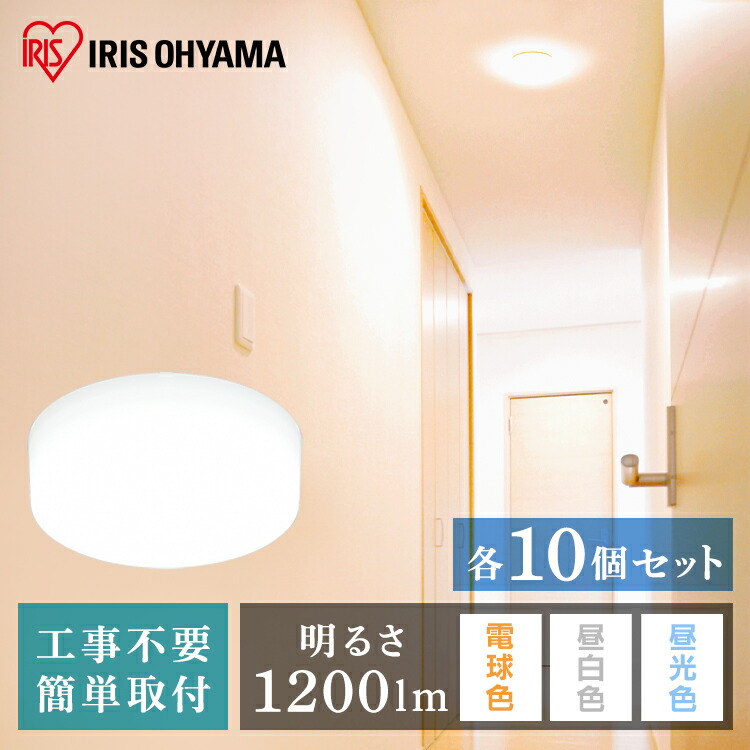 IRIS IRIS OHYAMA

各10個セット

工事不要
簡単取付

明るさ
1200lm

電球色

昼白色

昼光色